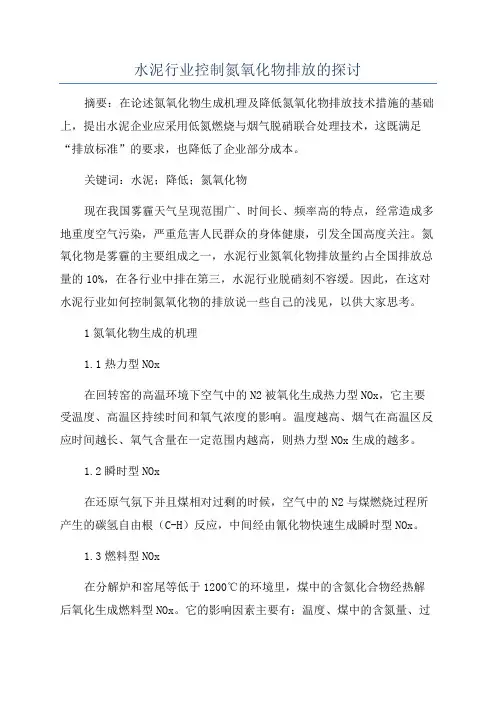 水泥行业控制氮氧化物排放的探讨

摘要：在论述氮氧化物生成机理及降低氮氧化物排放技术措施的基础上，提出水泥企业应采用低氮燃烧与烟气脱硝联合处理技术，这既满足“排放标准”的要求，也降低了企业部分成本。

关键词：水泥；降低；氮氧化物

现在我国雾霾天气呈现范围广、时间长、频率高的特点，经常造成多地重度空气污染，严重危害人民群众的身体健康，引发全国高度关注。氮氧化物是雾霾的主要组成之一，水泥行业氮氧化物排放量约占全国排放总量的10%，在各行业中排在第三，水泥行业脱硝刻不容缓。因此，在这对水泥行业如何控制氮氧化物的排放说一些自己的浅见，以供大家思考。

1氮氧化物生成的机理

1.1热力型NOx

在回转窑的高温环境下空气中的N2被氧化生成热力型NOx，它主要受温度、高温区持续时间和氧气浓度的影响。温度越高、烟气在高温区反应时间越长、氧气含量在一定范围内越高，则热力型NOx生成的越多。

1.2瞬时型NOx

在还原气氛下并且煤相对过剩的时候，空气中的N2与煤燃烧过程所产生的碳氢自由根（C-H）反应，中间经由氰化物快速生成瞬时型NOx。

1.3燃料型NOx

在分解炉和窑尾等低于1200℃的环境里，煤中的含氮化合物经热解后氧化生成燃料型NOx。它的影响因素主要有：温度、煤中的含氮量、过